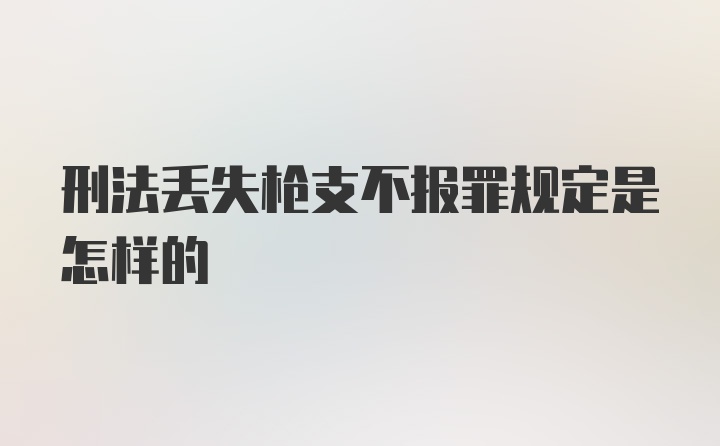 刑法丢失枪支不报罪规定是怎样的